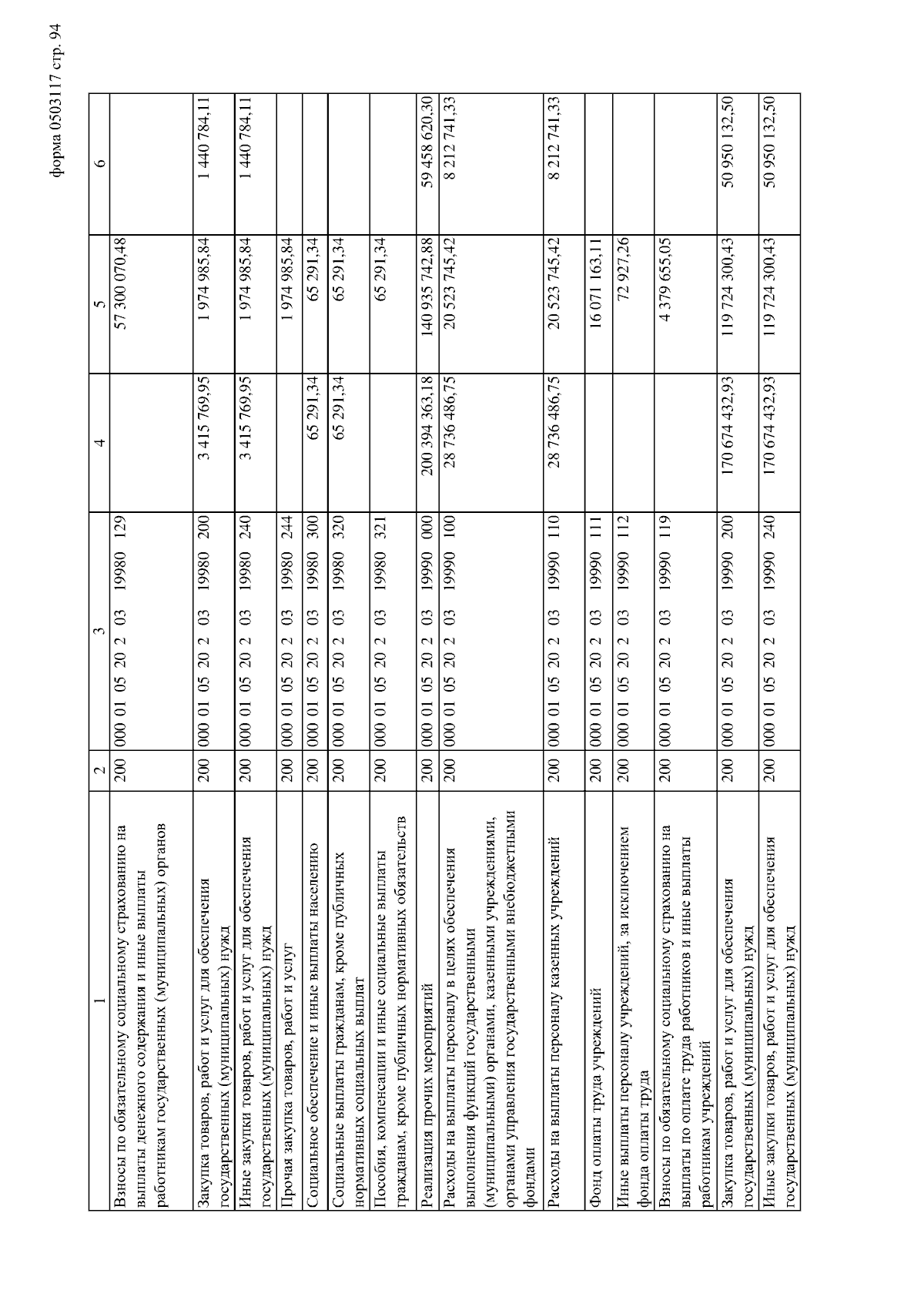 форма 0503117 стр. 94

| 1 | 2 | 3 | 4 | 5 | 6 |
|---|---|---|---|---|---|
| Взносы по обязательному социальному страхованию на выплаты денежного содержания и иные выплаты работникам государственных (муниципальных) органов | 200 | 000 01 05 20 2 03 19980 129 | | 57 300 070,48 | |
| Закупка товаров, работ и услуг для обеспечения государственных (муниципальных) нужд | 200 | 000 01 05 20 2 03 19980 200 | 3 415 769,95 | 1 974 985,84 | 1 440 784,11 |
| Иные закупки товаров, работ и услуг для обеспечения государственных (муниципальных) нужд | 200 | 000 01 05 20 2 03 19980 240 | 3 415 769,95 | 1 974 985,84 | 1 440 784,11 |
| Прочая закупка товаров, работ и услуг | 200 | 000 01 05 20 2 03 19980 244 | | 1 974 985,84 | |
| Социальное обеспечение и иные выплаты населению | 200 | 000 01 05 20 2 03 19980 300 | 65 291,34 | 65 291,34 | |
| Социальные выплаты гражданам, кроме публичных нормативных социальных выплат | 200 | 000 01 05 20 2 03 19980 320 | 65 291,34 | 65 291,34 | |
| Пособия, компенсации и иные социальные выплаты гражданам, кроме публичных нормативных обязательств | 200 | 000 01 05 20 2 03 19980 321 | | 65 291,34 | |
| Реализация прочих мероприятий | 200 | 000 01 05 20 2 03 19990 000 | 200 394 363,18 | 140 935 742,88 | 59 458 620,30 |
| Расходы на выплаты персоналу в целях обеспечения выполнения функций государственными (муниципальными) органами, казенными учреждениями, органами управления государственными внебюджетными фондами | 200 | 000 01 05 20 2 03 19990 100 | 28 736 486,75 | 20 523 745,42 | 8 212 741,33 |
| Расходы на выплаты персоналу казенных учреждений | 200 | 000 01 05 20 2 03 19990 110 | 28 736 486,75 | 20 523 745,42 | 8 212 741,33 |
| Фонд оплаты труда учреждений | 200 | 000 01 05 20 2 03 19990 111 | | 16 071 163,11 | |
| Иные выплаты персоналу учреждений, за исключением фонда оплаты труда | 200 | 000 01 05 20 2 03 19990 112 | | 72 927,26 | |
| Взносы по обязательному социальному страхованию на выплаты по оплате труда работников и иные выплаты работникам учреждений | 200 | 000 01 05 20 2 03 19990 119 | | 4 379 655,05 | |
| Закупка товаров, работ и услуг для обеспечения государственных (муниципальных) нужд | 200 | 000 01 05 20 2 03 19990 200 | 170 674 432,93 | 119 724 300,43 | 50 950 132,50 |
| Иные закупки товаров, работ и услуг для обеспечения государственных (муниципальных) нужд | 200 | 000 01 05 20 2 03 19990 240 | 170 674 432,93 | 119 724 300,43 | 50 950 132,50 |